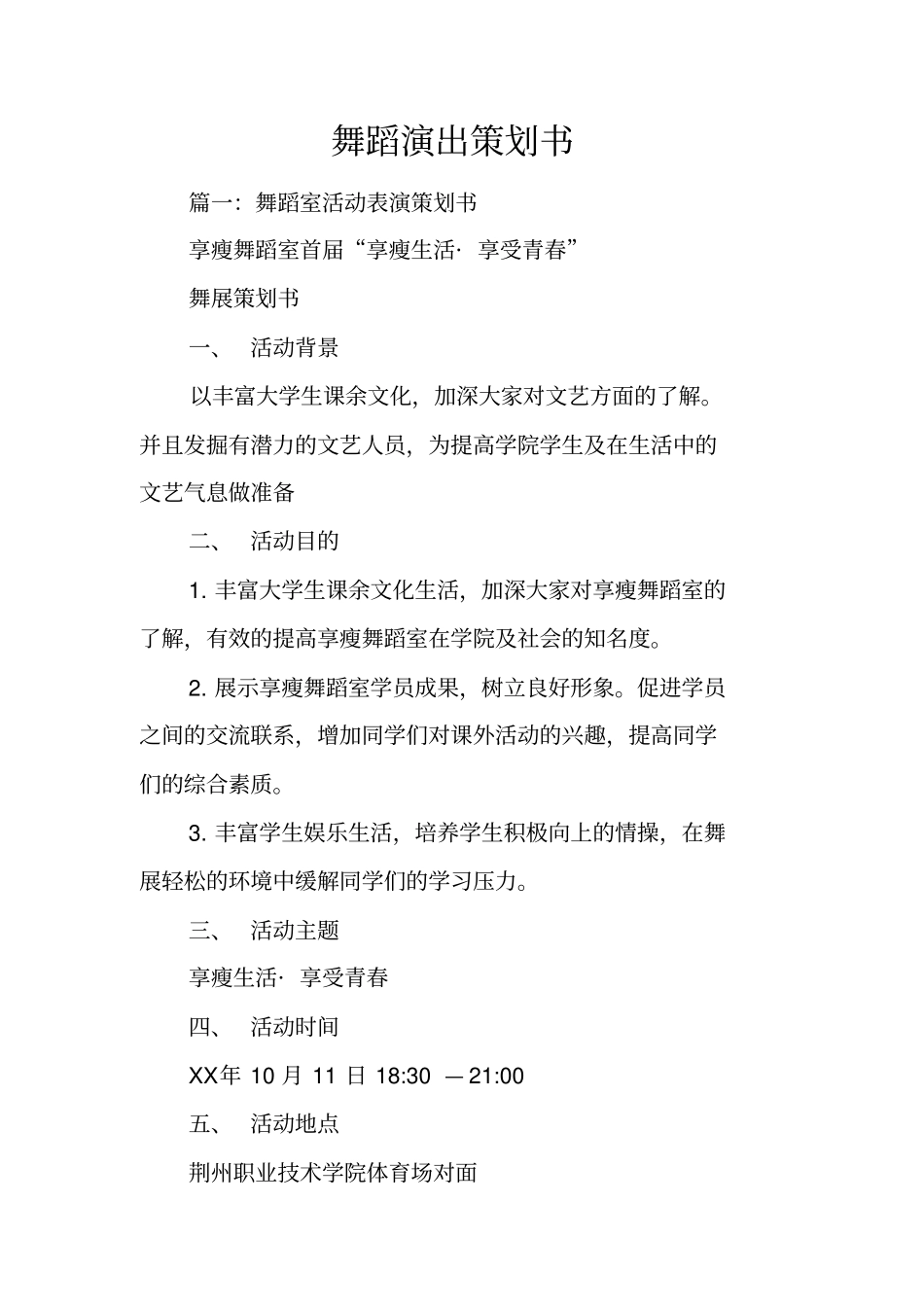 舞蹈演出策划书

篇一：舞蹈室活动表演策划书

享瘦舞蹈室首届“享瘦生活· 享受青春”

舞展策划书

一、 活动背景

以丰富大学生课余文化，加深大家对文艺方面的了解。并且发掘有潜力的文艺人员，为提高学院学生及在生活中的文艺气息做准备

二、 活动目的

1. 丰富大学生课余文化生活，加深大家对享瘦舞蹈室的了解，有效的提高享瘦舞蹈室在学院及社会的知名度。

2. 展示享瘦舞蹈室学员成果，树立良好形象。促进学员之间的交流联系，增加同学们对课外活动的兴趣，提高同学们的综合素质。

3. 丰富学生娱乐生活，培养学生积极向上的情操，在舞展轻松的环境中缓解同学们的学习压力。

三、 活动主题

享瘦生活· 享受青春

四、 活动时间

XX年 10 月 11 日 18:30 —21:00

五、 活动地点

荆州职业技术学院体育场对面